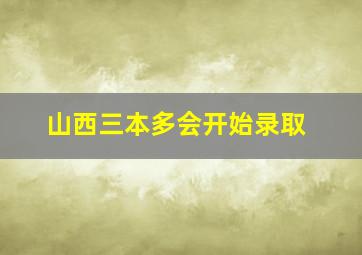 山西三本多会开始录取